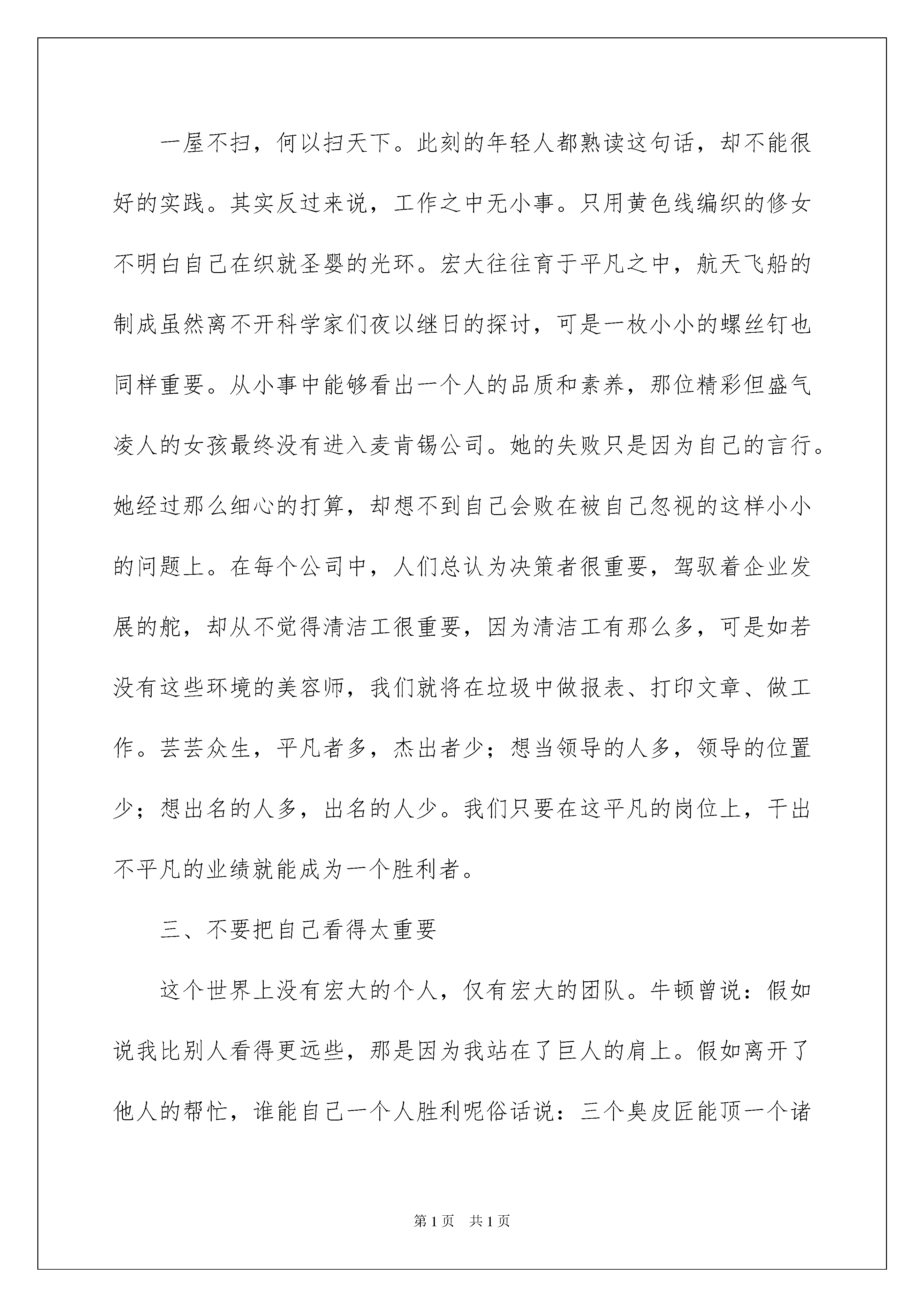 一屋不扫，何以扫天下。此刻的年轻人都熟读这句话，却不能很好的实践。其实反过来说，工作之中无小事。只用黄色线编织的修女不明白自己在织就圣婴的光环。宏大往往育于平凡之中，航天飞船的制成虽然离不开科学家们夜以继日的探讨，可是一枚小小的螺丝钉也同样重要。从小事中能够看出一个人的品质和素养，那位精彩但盛气凌人的女孩最终没有进入麦肯锡公司。她的失败只是因为自己的言行。她经过那么细心的打算，却想不到自己会败在被自己忽视的这样小小的问题上。在每个公司中，人们总认为决策者很重要，驾驭着企业发展的舵，却从不觉得清洁工很重要，因为清洁工有那么多，可是如若没有这些环境的美容师，我们就将在垃圾中做报表、打印文章、做工作。芸芸众生，平凡者多，杰出者少；想当领导的人多，领导的位置少；想出名的人多，出名的人少。我们只要在这平凡的岗位上，干出不平凡的业绩就能成为一个胜利者。

三、不要把自己看得太重要

这个世界上没有宏大的个人，仅有宏大的团队。牛顿曾说：假如说我比别人看得更远些，那是因为我站在了巨人的肩上。假如离开了他人的帮忙，谁能自己一个人胜利呢俗话说：三个臭皮匠能顶一个诸

第1页 共1页